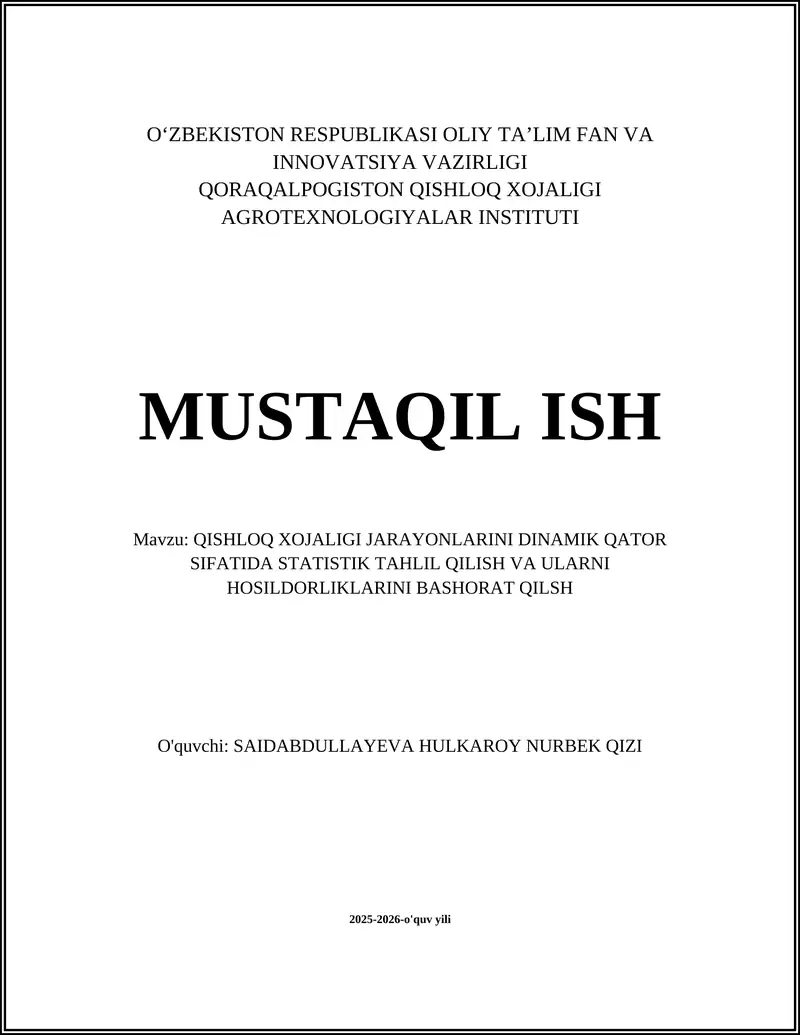 O‘ZBEKISTON RESPUBLIKASI OLIY TA’LIM FAN VA INNOVATSIYA VAZIRLIGI
QORAQALPOGISTON QISHLOQ XOJALIGI AGROTEXNOLOGIYALAR INSTITUTI

MUSTAQIL ISH

Mavzu: QISHLOQ XOJALIGI JARAYONLARINI DINAMIK QATOR SIFATIDA STATISTIK TAHLIL QILISH VA ULARNI HOSILDORLIKLARINI BASHORAT QILSH

O'quvchi: SAIDABDULLAYEVA HULKAROY NURBEK QIZI

2025-2026-o'quv yili